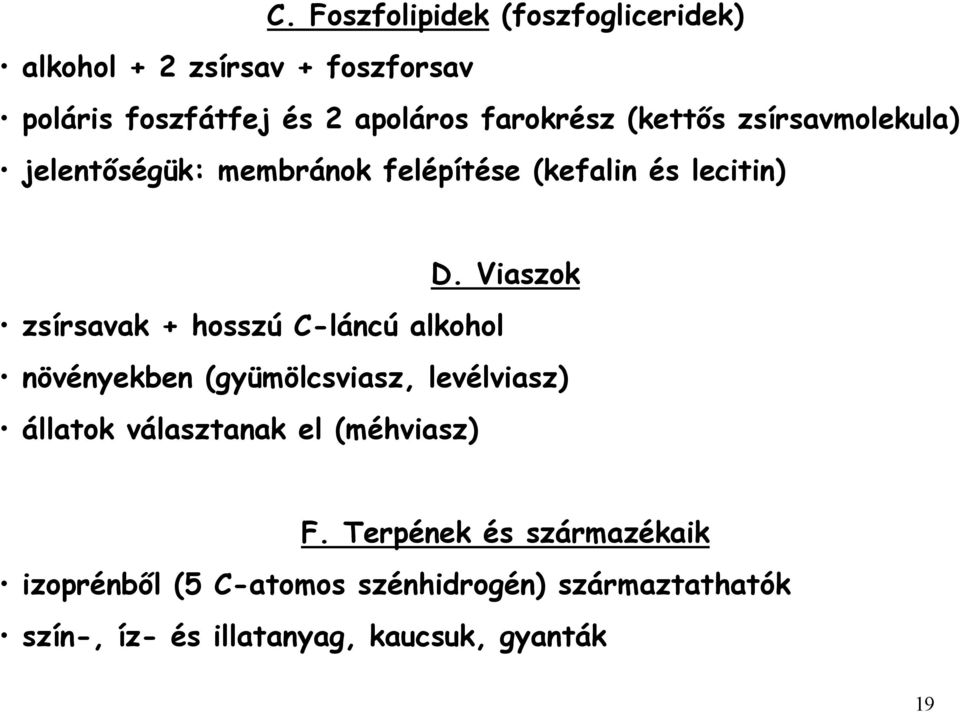 C. Foszfolipidek (foszfogliceridek)

• alkohol + 2 zsírsav + foszforsav

• poláris foszfátfej és 2 apoláros farokrész (kettős zsírsavmolekula)

• jelentőségük: membránok felépítése (kefalin és lecitin)

D. Viaszok

• zsírsavak + hosszú C-láncú alkohol

• növényekben (gyümölcsviasz, levélviasz)

• állatok választanak el (méhviasz)

F. Terpének és származékaik

• izoprénből (5 C-atomos szénhidrogén) származtathatók

• szín-, íz- és illatanyag, kaucsuk, gyanták

19